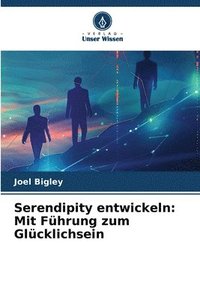 VERLAG
Unser Wissen

Joel Bigley

Serendipity entwickeln: Mit Führung zum Glücklichsein